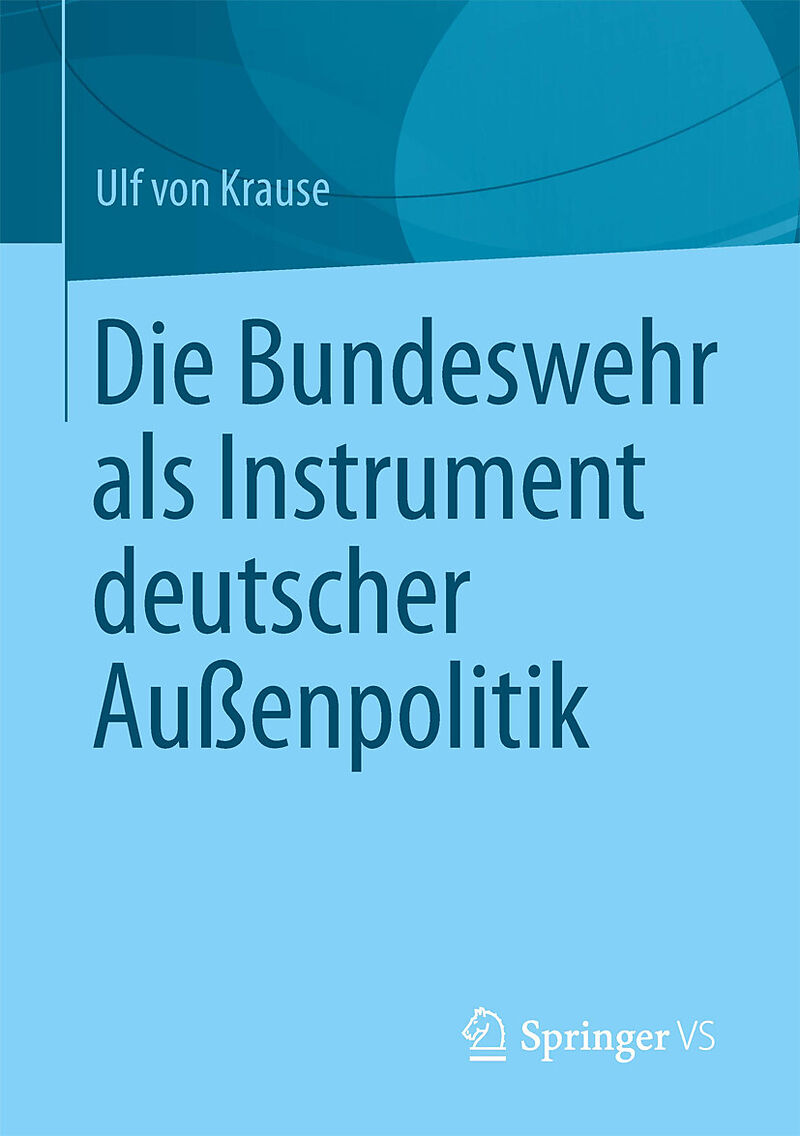 Ulf von Krause

Die Bundeswehr als Instrument deutscher Außenpolitik

Springer VS